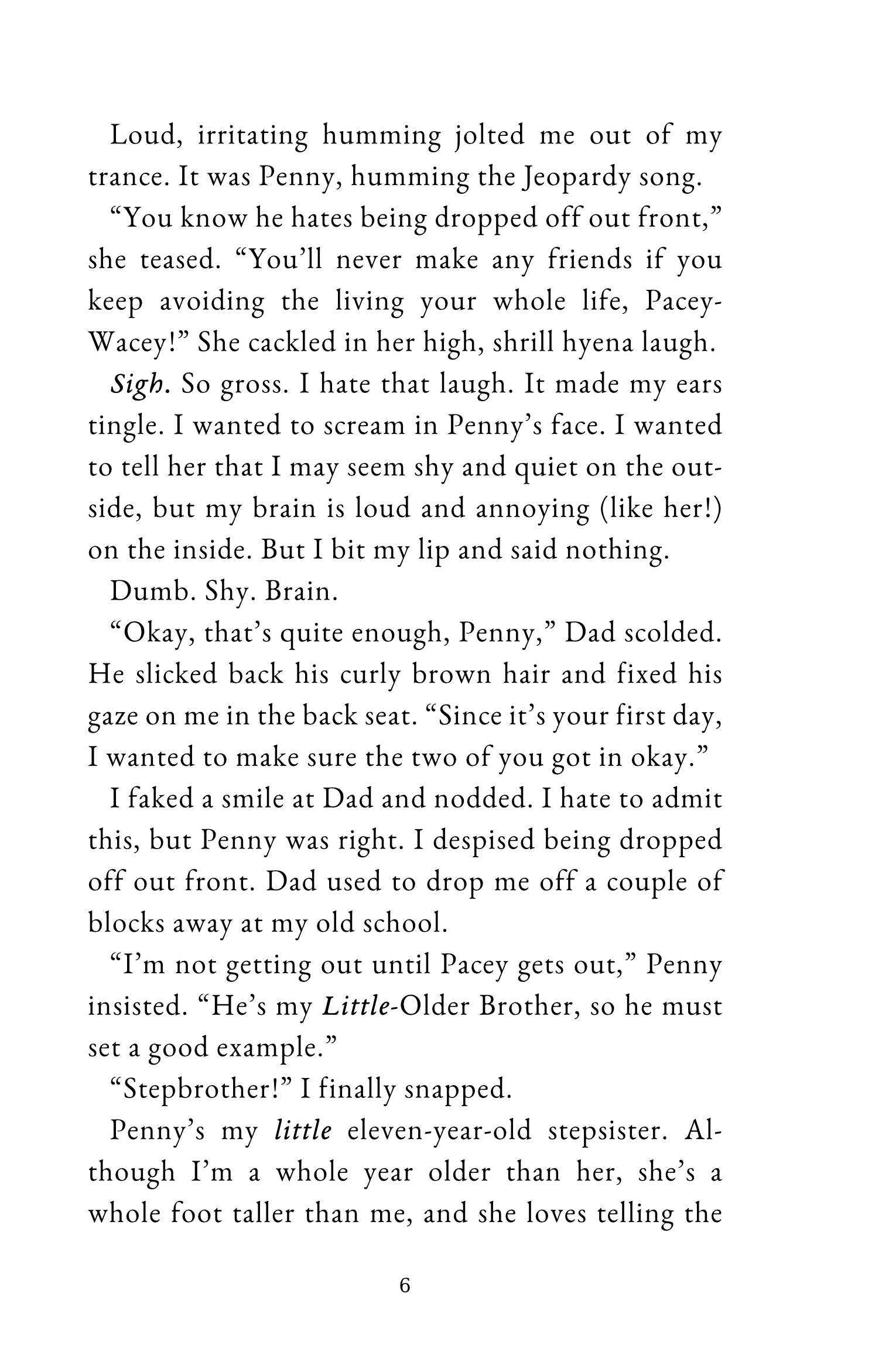 Loud, irritating humming jolted me out of my trance. It was Penny, humming the Jeopardy song.

“You know he hates being dropped off out front,” she teased. “You’ll never make any friends if you keep avoiding the living your whole life, Pacey-Wacey!” She cackled in her high, shrill hyena laugh.

Sigh. So gross. I hate that laugh. It made my ears tingle. I wanted to scream in Penny’s face. I wanted to tell her that I may seem shy and quiet on the outside, but my brain is loud and annoying (like her!) on the inside. But I bit my lip and said nothing.

Dumb. Shy. Brain.

“Okay, that’s quite enough, Penny,” Dad scolded. He slicked back his curly brown hair and fixed his gaze on me in the back seat. “Since it’s your first day, I wanted to make sure the two of you got in okay.”

I faked a smile at Dad and nodded. I hate to admit this, but Penny was right. I despised being dropped off out front. Dad used to drop me off a couple of blocks away at my old school.

“I’m not getting out until Pacey gets out,” Penny insisted. “He’s my Little-Older Brother, so he must set a good example.”

“Stepbrother!” I finally snapped.

Penny’s my little eleven-year-old stepsister. Although I’m a whole year older than her, she’s a whole foot taller than me, and she loves telling the

6